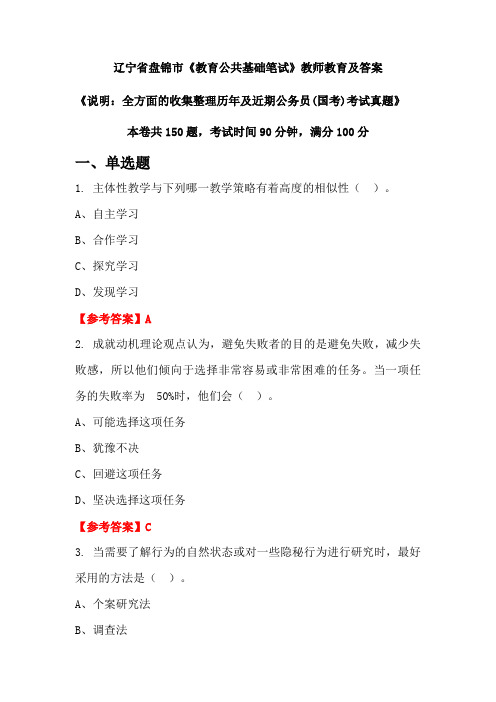 辽宁省盘锦市《教育公共基础笔试》教师教育及答案

《说明：全方面的收集整理历年及近期公务员(国考)考试真题》

本卷共 150 题，考试时间 90 分钟，满分 100 分

一、单选题

1. 主体性教学与下列哪一教学策略有着高度的相似性（ ）。

A、自主学习

B、合作学习

C、探究学习

D、发现学习

【参考答案】A

2. 成就动机理论观点认为，避免失败者的目的是避免失败，减少失败感，所以他们倾向于选择非常容易或非常困难的任务。当一项任务的失败率为 50%时，他们会（ ）。

A、可能选择这项任务

B、犹豫不决

C、回避这项任务

D、坚决选择这项任务

【参考答案】C

3. 当需要了解行为的自然状态或对一些隐秘行为进行研究时，最好采用的方法是（ ）。

A、个案研究法

B、调查法